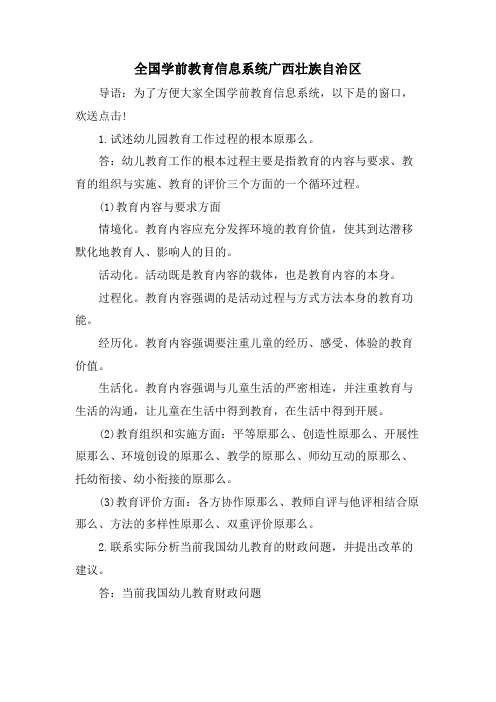 全国学前教育信息系统广西壮族自治区

导语：为了方便大家全国学前教育信息系统，以下是的窗口，欢送点击!

1.试述幼儿园教育工作过程的根本原那么。

答：幼儿教育工作的根本过程主要是指教育的内容与要求、教育的组织与实施、教育的评价三个方面的一个循环过程。

(1)教育内容与要求方面

情境化。教育内容应充分发挥环境的教育价值，使其到达潜移默化地教育人、影响人的目的。

活动化。活动既是教育内容的载体，也是教育内容的本身。

过程化。教育内容强调的是活动过程与方式方法本身的教育功能。

经历化。教育内容强调要注重儿童的经历、感受、体验的教育价值。

生活化。教育内容强调与儿童生活的严密相连，并注重教育与生活的沟通，让儿童在生活中得到教育，在生活中得到开展。

(2)教育组织和实施方面：平等原那么、创造性原那么、开展性原那么、环境创设的原那么、教学的原那么、师幼互动的原那么、托幼衔接、幼小衔接的原那么。

(3)教育评价方面：各方协作原那么、教师自评与他评相结合原那么、方法的多样性原那么、双重评价原那么。

2.联系实际分析当前我国幼儿教育的财政问题，并提出改革的建议。

答：当前我国幼儿教育财政问题